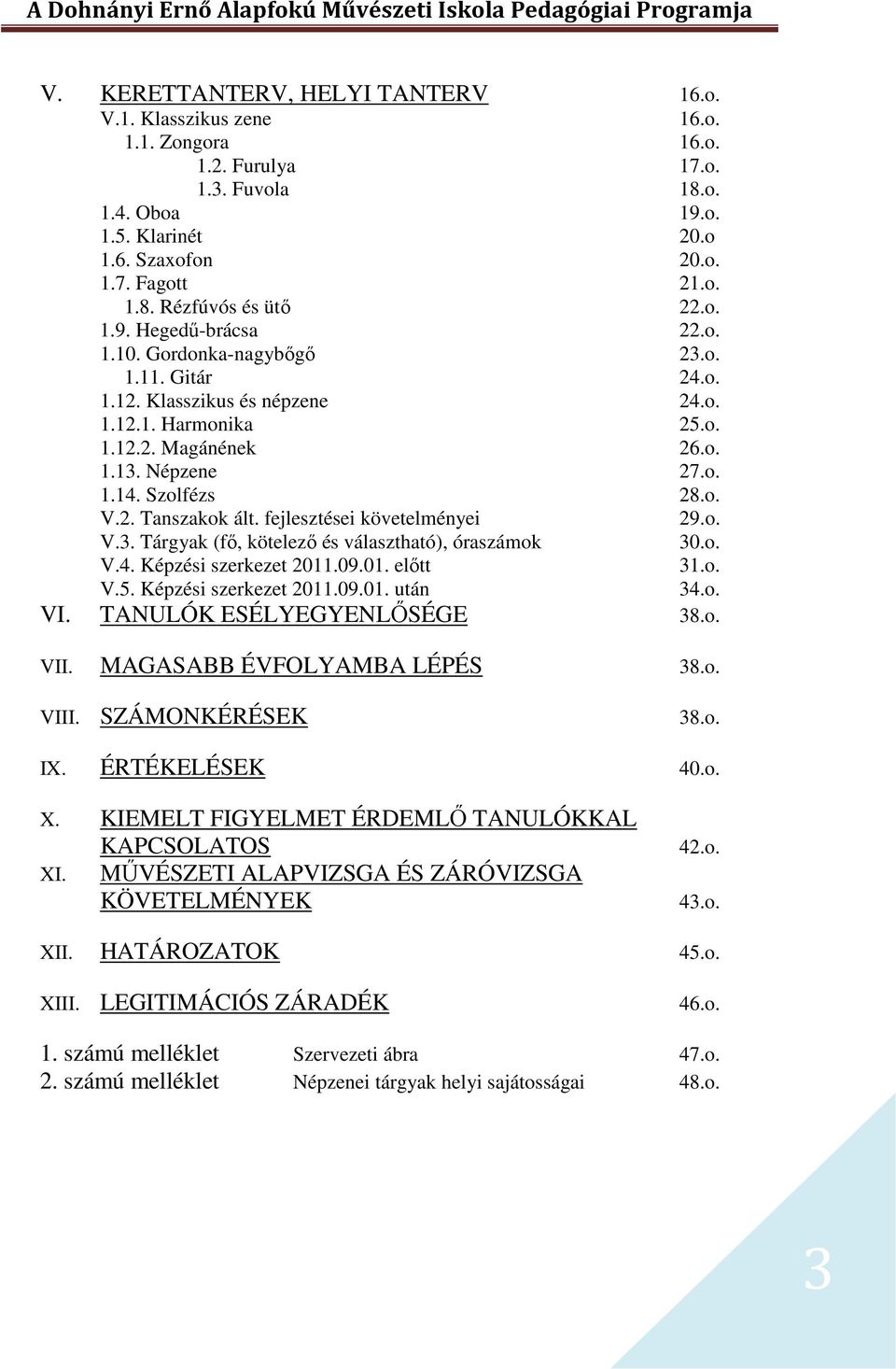 A Dohnányi Ernő Alapfokú Művészeti Iskola Pedagógiai Programja

V. KERETTANTERV, HELYI TANTERV 16.o.
V.1. Klasszikus zene 16.o.
1.1. Zongora 16.o.
1.2. Furulya 17.o.
1.3. Fuvola 18.o.
1.4. Oboa 19.o.
1.5. Klarinét 20.o
1.6. Szaxofon 20.o.
1.7. Fagott 21.o.
1.8. Rézfúvós és ütő 22.o.
1.9. Hegedű-brácsa 22.o.
1.10. Gordonka-nagybőgő 23.o.
1.11. Gitár 24.o.
1.12. Klasszikus és népzene 24.o.
1.12.1. Harmonika 25.o.
1.12.2. Magánének 26.o.
1.13. Népzene 27.o.
1.14. Szolfézs 28.o.
V.2. Tanszakok ált. fejlesztései követelményei 29.o.
V.3. Tárgyak (fő, kötelező és választható), óraszámok 30.o.
V.4. Képzési szerkezet 2011.09.01. előtt 31.o.
V.5. Képzési szerkezet 2011.09.01. után 34.o.
VI. TANULÓK ESÉLYEGYENLŐSÉGE 38.o.

VII. MAGASABB ÉVFOLYAMBA LÉPÉS 38.o.

VIII. SZÁMONKÉRÉSEK 38.o.

IX. ÉRTÉKELÉSEK 40.o.

X. KIEMELT FIGYELMET ÉRDEMLŐ TANULÓKKAL KAPCSOLATOS 42.o.
XI. MŰVÉSZETI ALAPVIZSGA ÉS ZÁRÓVIZSGA KÖVETELMÉNYEK 43.o.

XII. HATÁROZATOK 45.o.

XIII. LEGITIMÁCIÓS ZÁRADÉK 46.o.

1. számú melléklet Szervezeti ábra 47.o.
2. számú melléklet Népzenei tárgyak helyi sajátosságai 48.o.

3